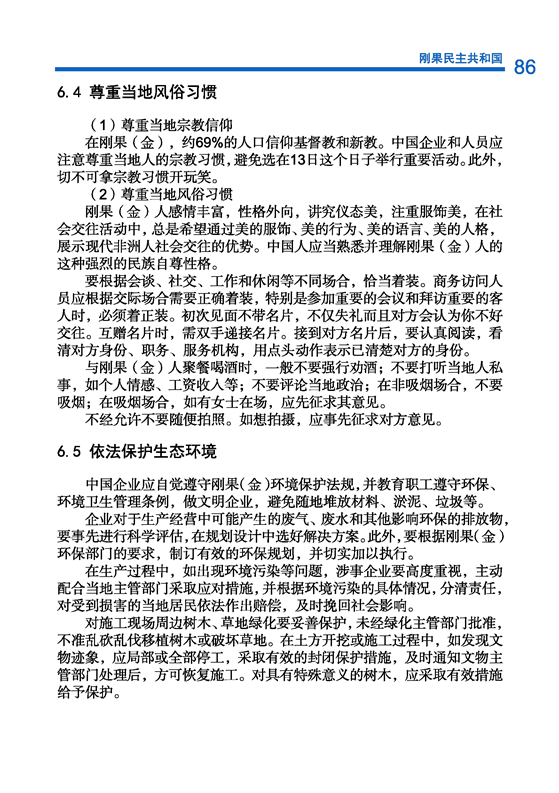 刚果民主共和国 86

6.4 尊重当地风俗习惯

（1）尊重当地宗教信仰

在刚果（金），约69%的人口信仰基督教和新教。中国企业和人员应注意尊重当地人的宗教习惯，避免选在13日这个日子举行重要活动。此外，切不可拿宗教习惯开玩笑。

（2）尊重当地风俗习惯

刚果（金）人感情丰富，性格外向，讲究仪态美，注重服饰美，在社会交往活动中，总是希望通过美的服饰、美的行为、美的语言、美的人格，展示现代非洲人社会交往的优势。中国人应当熟悉并理解刚果（金）人的这种强烈的民族自尊性格。

要根据会谈、社交、工作和休闲等不同场合，恰当着装。商务访问人员应根据交际场合需要正确着装，特别是参加重要的会议和拜访重要的客人时，必须着正装。初次见面不带名片，不仅失礼而且对方会认为你不好交往。互赠名片时，需双手递接名片。接到对方名片后，要认真阅读，看清对方身份、职务、服务机构，用点头动作表示已清楚对方的身份。

与刚果（金）人聚餐喝酒时，一般不要强行劝酒；不要打听当地人私事，如个人情感、工资收入等；不要评论当地政治；在非吸烟场合，不要吸烟；在吸烟场合，如有女士在场，应先征求其意见。

不经允许不要随便拍照。如想拍摄，应事先征求对方意见。

6.5 依法保护生态环境

中国企业应自觉遵守刚果（金）环境保护法规，并教育职工遵守环保、环境卫生管理条例，做文明企业，避免随地堆放材料、淤泥、垃圾等。

企业对于生产经营中可能产生的废气、废水和其他影响环保的排放物，要事先进行科学评估，在规划设计中选好解决方案。此外，要根据刚果（金）环保部门的要求，制订有效的环保规划，并切实加以执行。

在生产过程中，如出现环境污染等问题，涉事企业要高度重视，主动配合当地主管部门采取应对措施，并根据环境污染的具体情况，分清责任，对受到损害的当地居民依法作出赔偿，及时挽回社会影响。

对施工现场周边树木、草地绿化要妥善保护，未经绿化主管部门批准，不准乱砍乱伐移植树木或破坏草地。在土方开挖或施工过程中，如发现文物迹象，应局部或全部停工，采取有效的封闭保护措施，及时通知文物主管部门处理后，方可恢复施工。对具有特殊意义的树木，应采取有效措施给予保护。